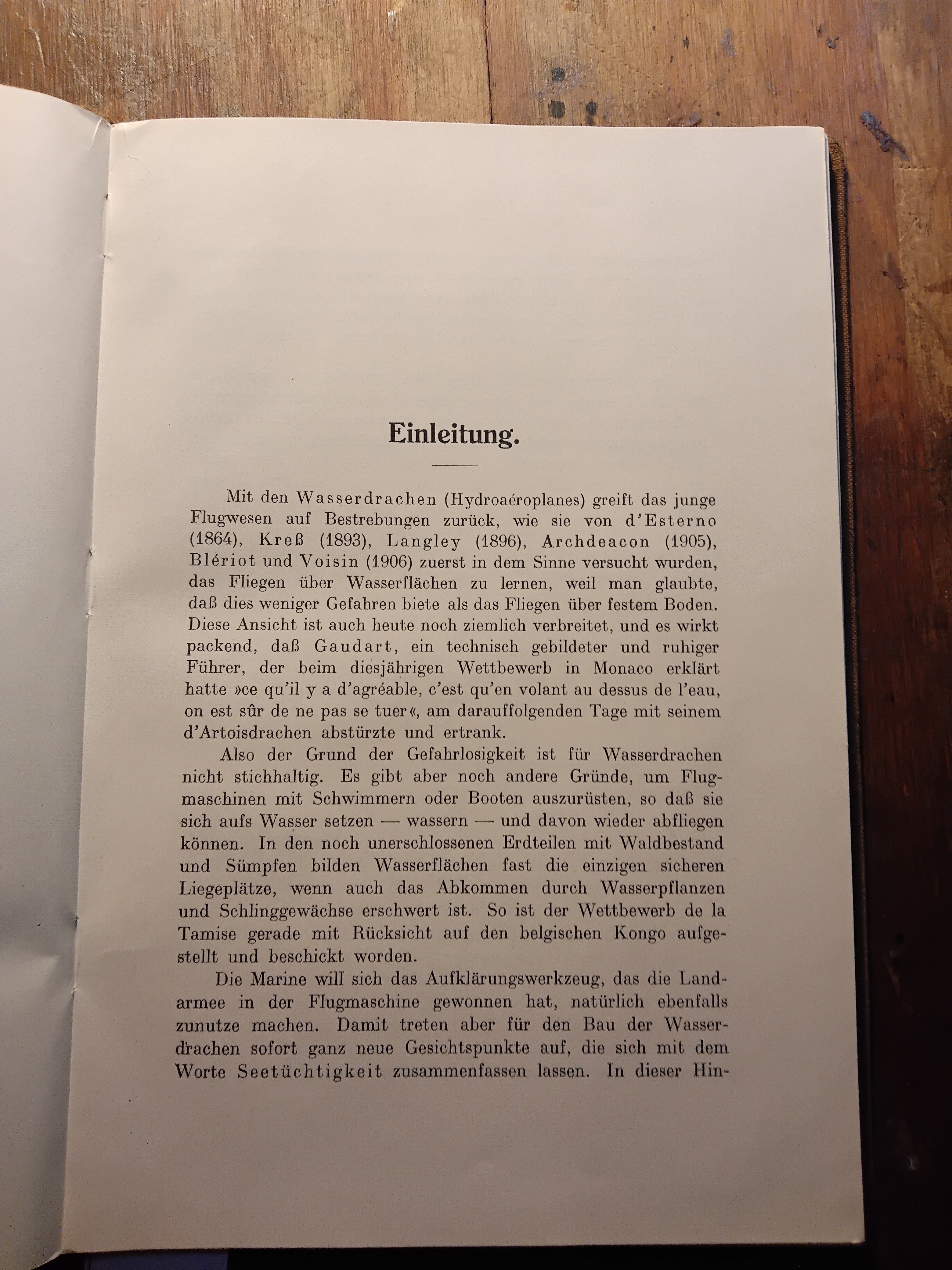 Einleitung.

Mit den Wasserdrachen (Hydroaéroplanes) greift das junge Flugwesen auf Bestrebungen zurück, wie sie von d'Esterno (1864), Kreß (1893), Langley (1896), Archdeacon (1905), Blériot und Voisin (1906) zuerst in dem Sinne versucht wurden, das Fliegen über Wasserflächen zu lernen, weil man glaubte, daß dies weniger Gefahren biete als das Fliegen über festem Boden. Diese Ansicht ist auch heute noch ziemlich verbreitet, und es wirkt packend, daß Gaudart, ein technisch gebildeter und ruhiger Führer, der beim diesjährigen Wettbewerb in Monaco erklärt hatte »ce qu'il y a d'agréable, c'est qu'en volant au dessus de l'eau, on est sûr de ne pas se tuer«, am darauffolgenden Tage mit seinem d'Artoisdrachen abstürzte und ertrank.

Also der Grund der Gefahrlosigkeit ist für Wasserdrachen nicht stichhaltig. Es gibt aber noch andere Gründe, um Flugmaschinen mit Schwimmern oder Booten auszurüsten, so daß sie sich aufs Wasser setzen — wassern — und davon wieder abfliegen können. In den noch unerschlossenen Erdteilen mit Waldbestand und Sümpfen bilden Wasserflächen fast die einzigen sicheren Liegeplätze, wenn auch das Abkommen durch Wasserpflanzen und Schlinggewächse erschwert ist. So ist der Wettbewerb de la Tamise gerade mit Rücksicht auf den belgischen Kongo aufgestellt und beschickt worden.

Die Marine will sich das Aufklärungswerkzeug, das die Landarmee in der Flugmaschine gewonnen hat, natürlich ebenfalls zunutze machen. Damit treten aber für den Bau der Wasserdrachen sofort ganz neue Gesichtspunkte auf, die sich mit dem Worte Seetüchtigkeit zusammenfassen lassen. In dieser Hin-